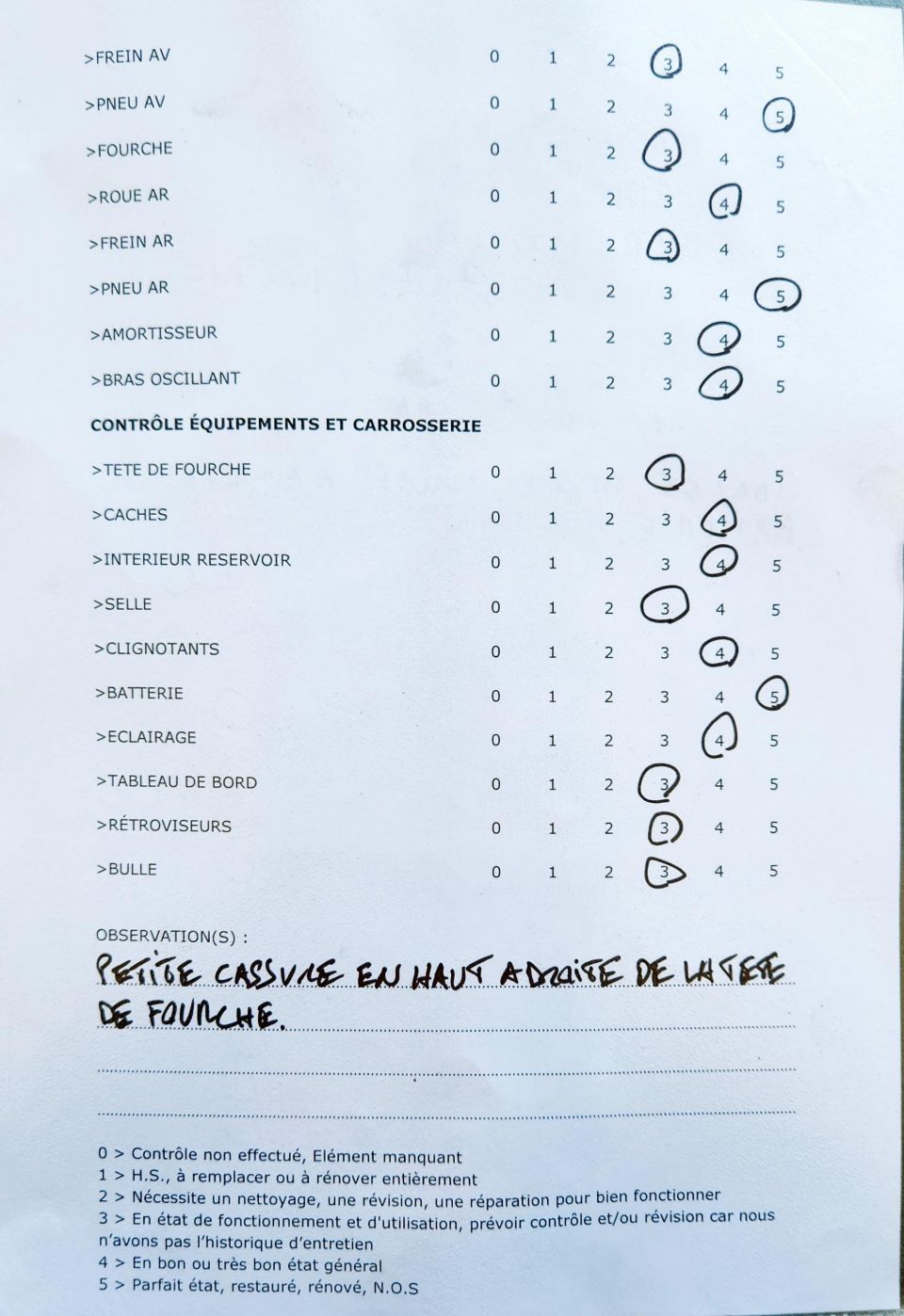 >FREIN AV 0 1 2 3 4 5

>PNEU AV 0 1 2 3 4 5

>FOURCHE 0 1 2 3 4 5

>ROUE AR 0 1 2 3 4 5

>FREIN AR 0 1 2 3 4 5

>PNEU AR 0 1 2 3 4 5

>AMORTISSEUR 0 1 2 3 4 5

>BRAS OSCILLANT 0 1 2 3 4 5

CONTRÔLE ÉQUIPEMENTS ET CARROSSERIE

>TETE DE FOURCHE 0 1 2 3 4 5

>CACHES 0 1 2 3 4 5

>INTERIEUR RESERVOIR 0 1 2 3 4 5

>SELLE 0 1 2 3 4 5

>CLIGNOTANTS 0 1 2 3 4 5

>BATTERIE 0 1 2 3 4 5

>ECLAIRAGE 0 1 2 3 4 5

>TABLEAU DE BORD 0 1 2 3 4 5

>RÉTROVISEURS 0 1 2 3 4 5

>BULLE 0 1 2 3 4 5

OBSERVATION(S) :

PETITE CASSURE EN HAUT A DROITE DE LA TETE DE FOURCHE.

0 > Contrôle non effectué, Elément manquant
1 > H.S., à remplacer ou à rénover entièrement
2 > Nécessite un nettoyage, une révision, une réparation pour bien fonctionner
3 > En état de fonctionnement et d'utilisation, prévoir contrôle et/ou révision car nous n'avons pas l'historique d'entretien
4 > En bon ou très bon état général
5 > Parfait état, restauré, rénové, N.O.S